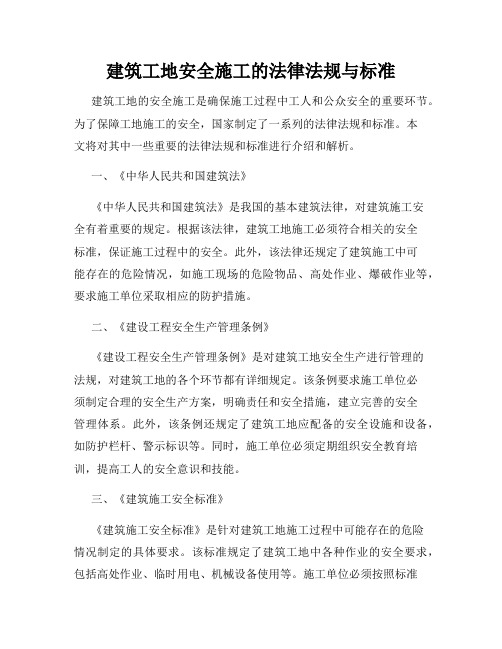 建筑工地安全施工的法律法规与标准

建筑工地的安全施工是确保施工过程中工人和公众安全的重要环节。为了保障工地施工的安全，国家制定了一系列的法律法规和标准。本文将对其中一些重要的法律法规和标准进行介绍和解析。

一、《中华人民共和国建筑法》

《中华人民共和国建筑法》是我国的基本建筑法律，对建筑施工安全有着重要的规定。根据该法律，建筑工地施工必须符合相关的安全标准，保证施工过程中的安全。此外，该法律还规定了建筑施工中可能存在的危险情况，如施工现场的危险物品、高处作业、爆破作业等，要求施工单位采取相应的防护措施。

二、《建设工程安全生产管理条例》

《建设工程安全生产管理条例》是对建筑工地安全生产进行管理的法规，对建筑工地的各个环节都有详细规定。该条例要求施工单位必须制定合理的安全生产方案，明确责任和安全措施，建立完善的安全管理体系。此外，该条例还规定了建筑工地应配备的安全设施和设备，如防护栏杆、警示标识等。同时，施工单位必须定期组织安全教育培训，提高工人的安全意识和技能。

三、《建筑施工安全标准》

《建筑施工安全标准》是针对建筑工地施工过程中可能存在的危险情况制定的具体要求。该标准规定了建筑工地中各种作业的安全要求，包括高处作业、临时用电、机械设备使用等。施工单位必须按照标准